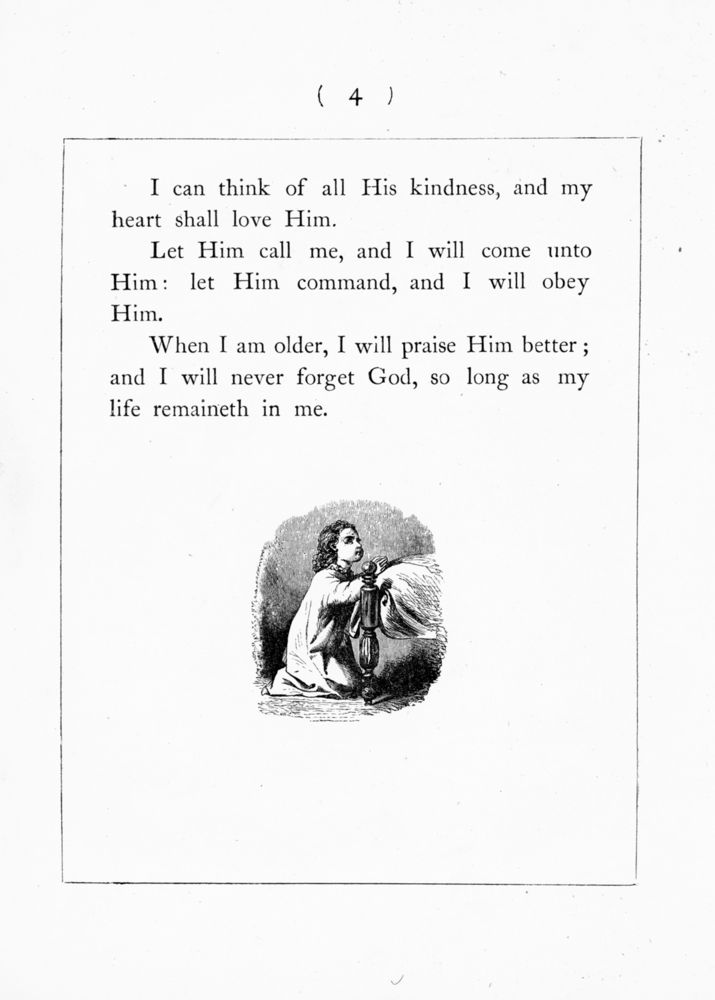 ( 4 )

I can think of all His kindness, and my heart shall love Him.

Let Him call me, and I will come unto Him: let Him command, and I will obey Him.

When I am older, I will praise Him better; and I will never forget God, so long as my life remaineth in me.